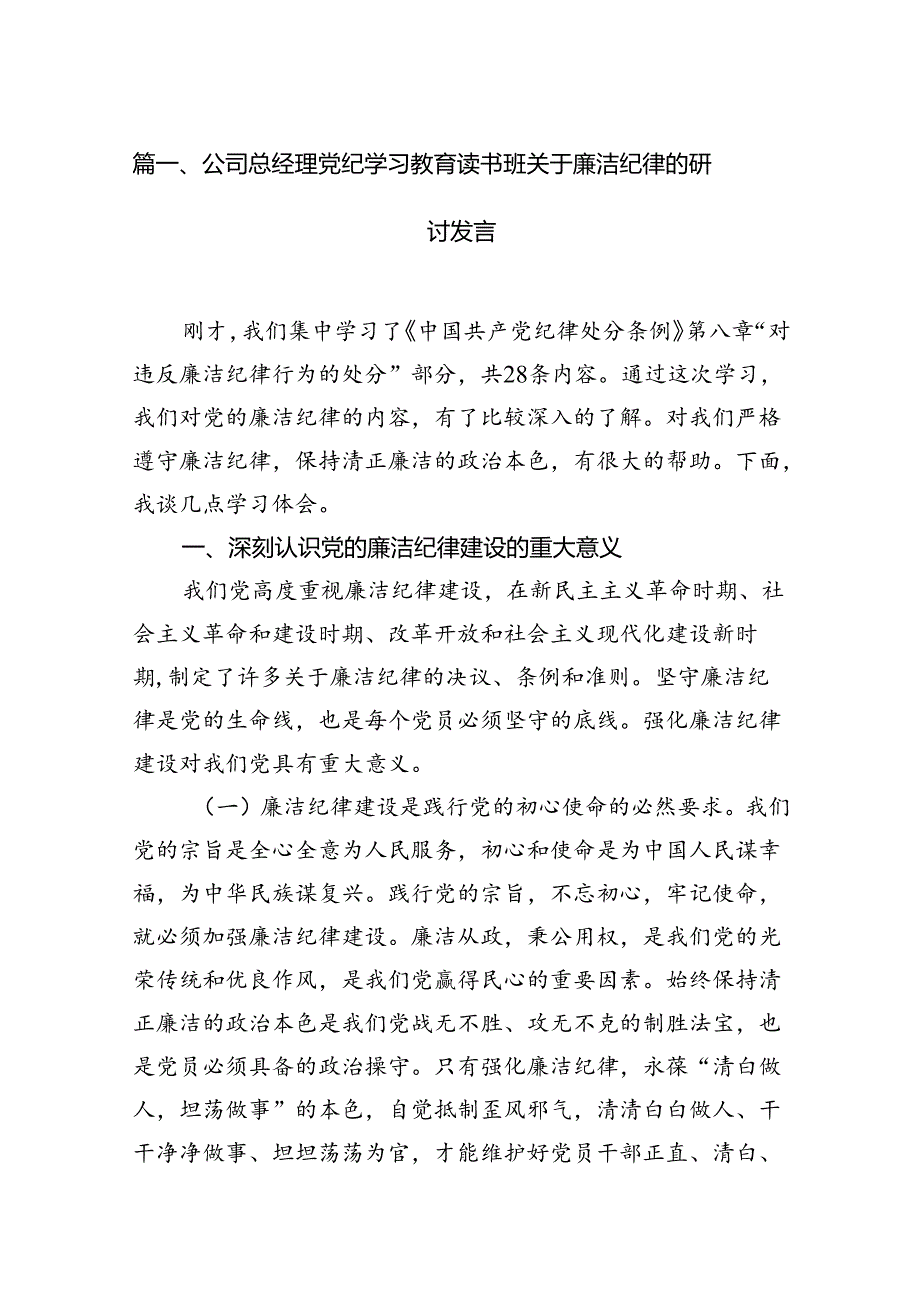 篇一、公司总经理党纪学习教育读书班关于廉洁纪律的研讨发言

刚才，我们集中学习了《中国共产党纪律处分条例》第八章“对违反廉洁纪律行为的处分”部分，共28条内容。通过这次学习，我们对党的廉洁纪律的内容，有了比较深入的了解。对我们严格遵守廉洁纪律，保持清正廉洁的政治本色，有很大的帮助。下面，我谈几点学习体会。

一、深刻认识党的廉洁纪律建设的重大意义

我们党高度重视廉洁纪律建设，在新民主主义革命时期、社会主义革命和建设时期、改革开放和社会主义现代化建设新时期，制定了许多关于廉洁纪律的决议、条例和准则。坚守廉洁纪律是党的生命线，也是每个党员必须坚守的底线。强化廉洁纪律建设对我们党具有重大意义。

（一）廉洁纪律建设是践行党的初心使命的必然要求。我们党的宗旨是全心全意为人民服务，初心和使命是为中国人民谋幸福，为中华民族谋复兴。践行党的宗旨，不忘初心，牢记使命，就必须加强廉洁纪律建设。廉洁从政，秉公用权，是我们党的光荣传统和优良作风，是我们党赢得民心的重要因素。始终保持清正廉洁的政治本色是我们党战无不胜、攻无不克的制胜法宝，也是党员必须具备的政治操守。只有强化廉洁纪律，永葆“清白做人，坦荡做事”的本色，自觉抵制歪风邪气，清清白白做人、干干净净做事、坦坦荡荡为官，才能维护好党员干部正直、清白、